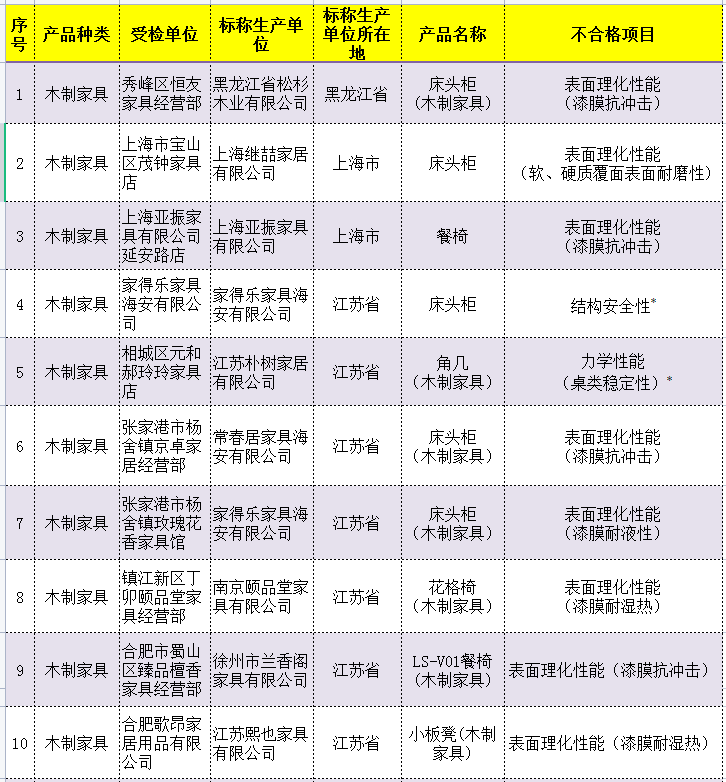 | 序号 | 产品种类 | 受检单位 | 标称生产单位 | 标称生产单位所在地 | 产品名称 | 不合格项目 |
|---|---|---|---|---|---|---|
| 1 | 木制家具 | 秀峰区恒友家具经营部 | 黑龙江省松杉木业有限公司 | 黑龙江省 | 床头柜（木制家具） | 表面理化性能（漆膜抗冲击） |
| 2 | 木制家具 | 上海市宝山区茂钟家具店 | 上海继喆家居有限公司 | 上海市 | 床头柜 | 表面理化性能（软、硬质覆面表面耐磨性） |
| 3 | 木制家具 | 上海亚振家具有限公司延安路店 | 上海亚振家具有限公司 | 上海市 | 餐椅 | 表面理化性能（漆膜抗冲击） |
| 4 | 木制家具 | 家得乐家具海安有限公司 | 家得乐家具海安有限公司 | 江苏省 | 床头柜 | 结构安全性* |
| 5 | 木制家具 | 相城区元和郝玲玲家具店 | 江苏朴树家居有限公司 | 江苏省 | 角几（木制家具） | 力学性能（桌类稳定性）* |
| 6 | 木制家具 | 张家港市杨舍镇京卓家居经营部 | 常春居家具海安有限公司 | 江苏省 | 床头柜（木制家具） | 表面理化性能（漆膜抗冲击） |
| 7 | 木制家具 | 张家港市杨舍镇玫瑰花香家具馆 | 家得乐家具海安有限公司 | 江苏省 | 床头柜（木制家具） | 表面理化性能（漆膜耐液性） |
| 8 | 木制家具 | 镇江新区丁卯颐品堂家具经营部 | 南京颐品堂家具有限公司 | 江苏省 | 花格椅（木制家具） | 表面理化性能（漆膜耐湿热） |
| 9 | 木制家具 | 合肥市蜀山区臻品檀香家具经营部 | 徐州市兰香阁家具有限公司 | 江苏省 | LS-V01餐椅（木制家具） | 表面理化性能（漆膜抗冲击） |
| 10 | 木制家具 | 合肥歌昂家居用品有限公司 | 江苏熙也家具有限公司 | 江苏省 | 小板凳（木制家具） | 表面理化性能（漆膜耐湿热） |